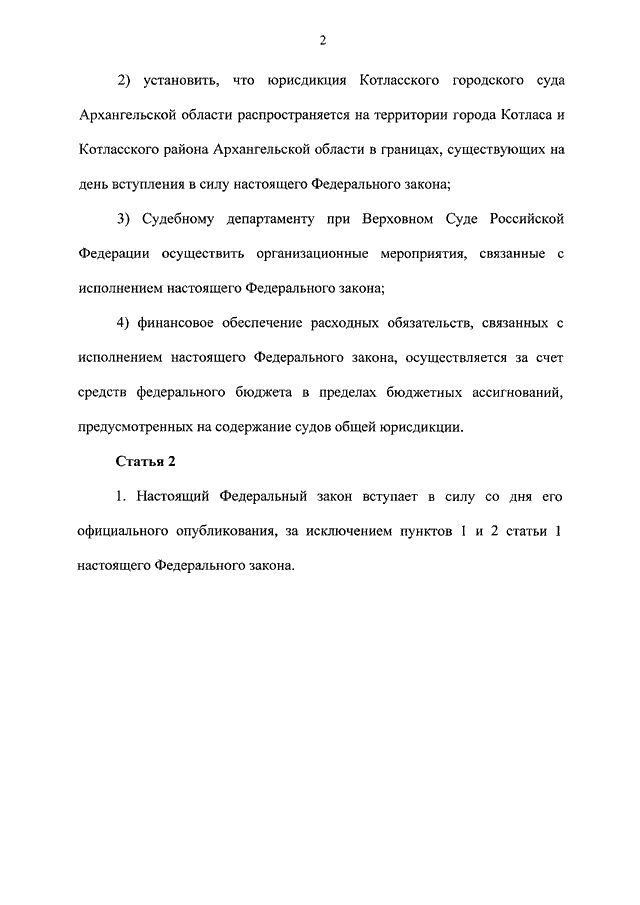 2

2) установить, что юрисдикция Котласского городского суда Архангельской области распространяется на территории города Котласа и Котласского района Архангельской области в границах, существующих на день вступления в силу настоящего Федерального закона;

3) Судебному департаменту при Верховном Суде Российской Федерации осуществить организационные мероприятия, связанные с исполнением настоящего Федерального закона;

4) финансовое обеспечение расходных обязательств, связанных с исполнением настоящего Федерального закона, осуществляется за счет средств федерального бюджета в пределах бюджетных ассигнований, предусмотренных на содержание судов общей юрисдикции.

Статья 2

1. Настоящий Федеральный закон вступает в силу со дня его официального опубликования, за исключением пунктов 1 и 2 статьи 1 настоящего Федерального закона.